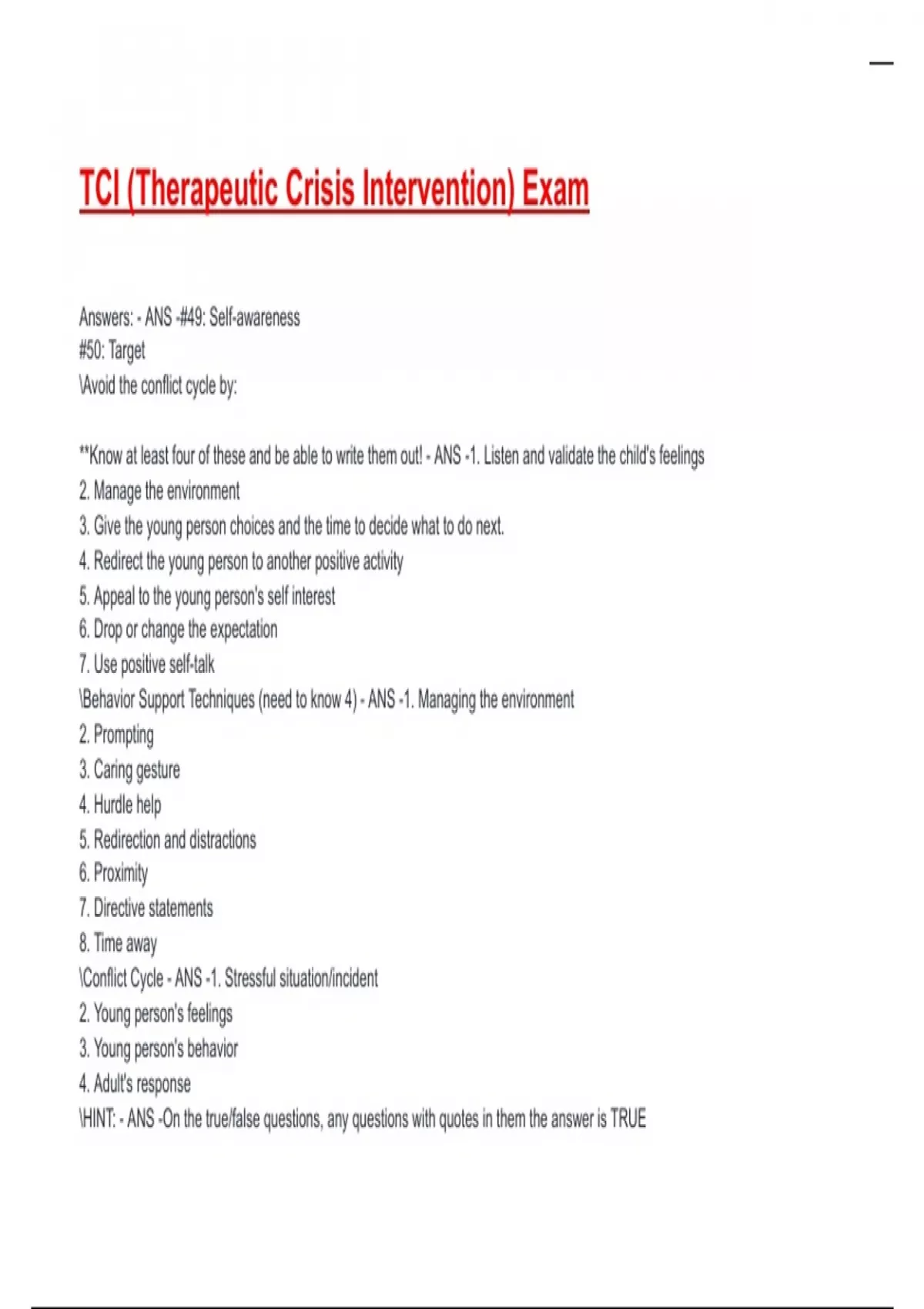 TCI (Therapeutic Crisis Intervention) Exam

Answers: - ANS -#49: Self-awareness
#50: Target
\Avoid the conflict cycle by:

**Know at least four of these and be able to write them out! - ANS -1. Listen and validate the child's feelings
2. Manage the environment
3. Give the young person choices and the time to decide what to do next.
4. Redirect the young person to another positive activity
5. Appeal to the young person's self interest
6. Drop or change the expectation
7. Use positive self-talk
\Behavior Support Techniques (need to know 4) - ANS -1. Managing the environment
2. Prompting
3. Caring gesture
4. Hurdle help
5. Redirection and distractions
6. Proximity
7. Directive statements
8. Time away
\Conflict Cycle - ANS -1. Stressful situation/incident
2. Young person's feelings
3. Young person's behavior
4. Adult's response
\HINT: - ANS -On the true/false questions, any questions with quotes in them the answer is TRUE